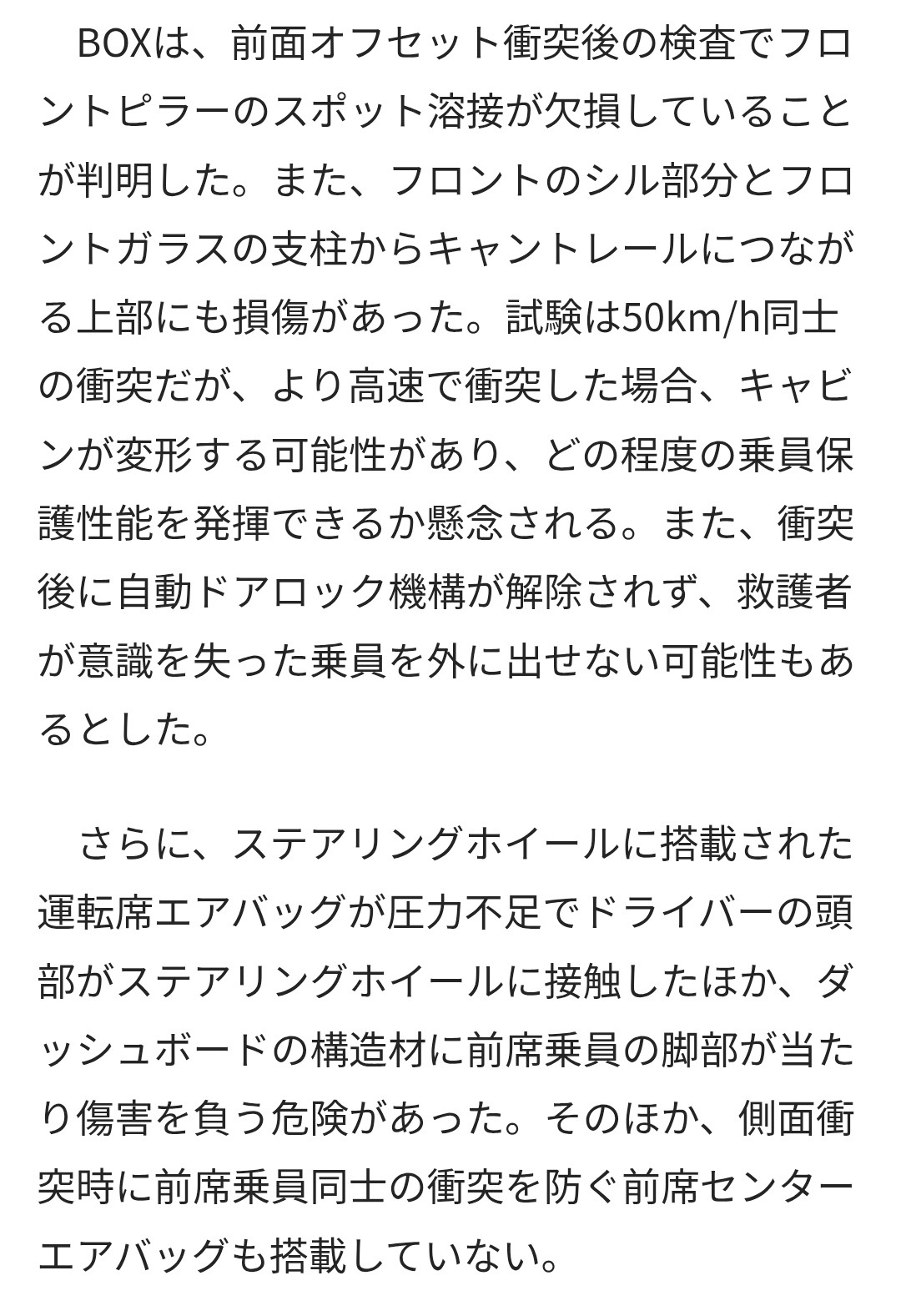 BOXは、前面オフセット衝突後の検査でフロントピラーのスポット溶接が欠損していることが判明した。また、フロントのシル部分とフロントガラスの支柱からキャントレールにつながる上部にも損傷があった。試験は50km/h同士の衝突だが、より高速で衝突した場合、キャビンが変形する可能性があり、どの程度の乗員保護性能を発揮できるか懸念される。また、衝突後に自動ドアロック機構が解除されず、救護者が意識を失った乗員を外に出せない可能性もあるとした。

さらに、ステアリングホイールに搭載された運転席エアバッグが圧力不足でドライバーの頭部がステアリングホイールに接触したほか、ダッシュボードの構造材に前席乗員の脚部が当たり傷害を負う危険があった。そのほか、側面衝突時に前席乗員同士の衝突を防ぐ前席センターエアバッグも搭載していない。